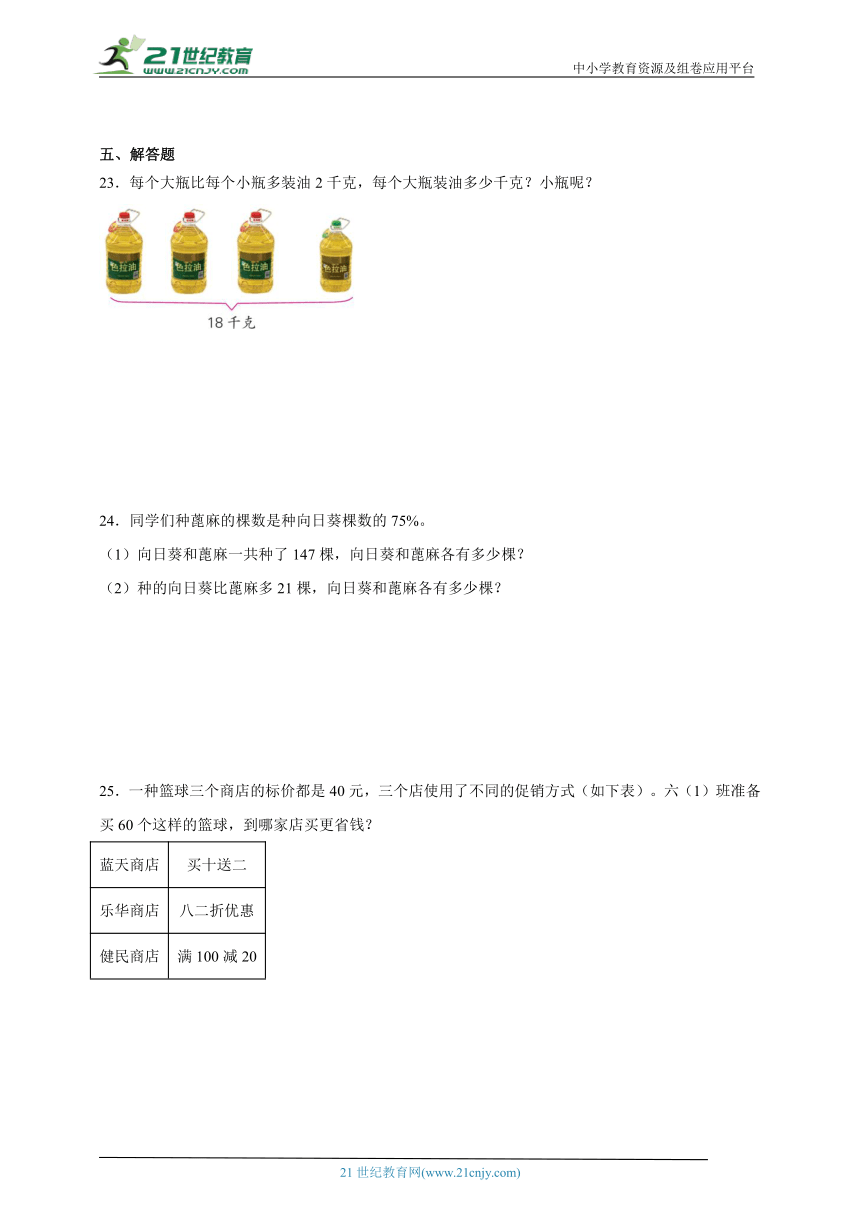 21世纪教育
www.21cnjy.com

中小学教育资源及组卷应用平台

五、解答题

23．每个大瓶比每个小瓶多装油 2 千克，每个大瓶装油多少千克？小瓶呢？

色拉油 色拉油 色拉油 色拉油

18 千克

24．同学们种蓖麻的棵数是种向日葵棵数的 75%。

（1）向日葵和蓖麻一共种了 147 棵，向日葵和蓖麻各有多少棵？

（2）种的向日葵比蓖麻多 21 棵，向日葵和蓖麻各有多少棵？

25．一种篮球三个商店的标价都是 40 元，三个店使用了不同的促销方式（如下表）。六（1）班准备买 60 个这样的篮球，到哪家店买更省钱？

| 蓝天商店 | 买十送二 |
|---|---|
| 乐华商店 | 八二折优惠 |
| 健民商店 | 满 100 减 20 |

21 世纪教育网(www.21cnjy.com)